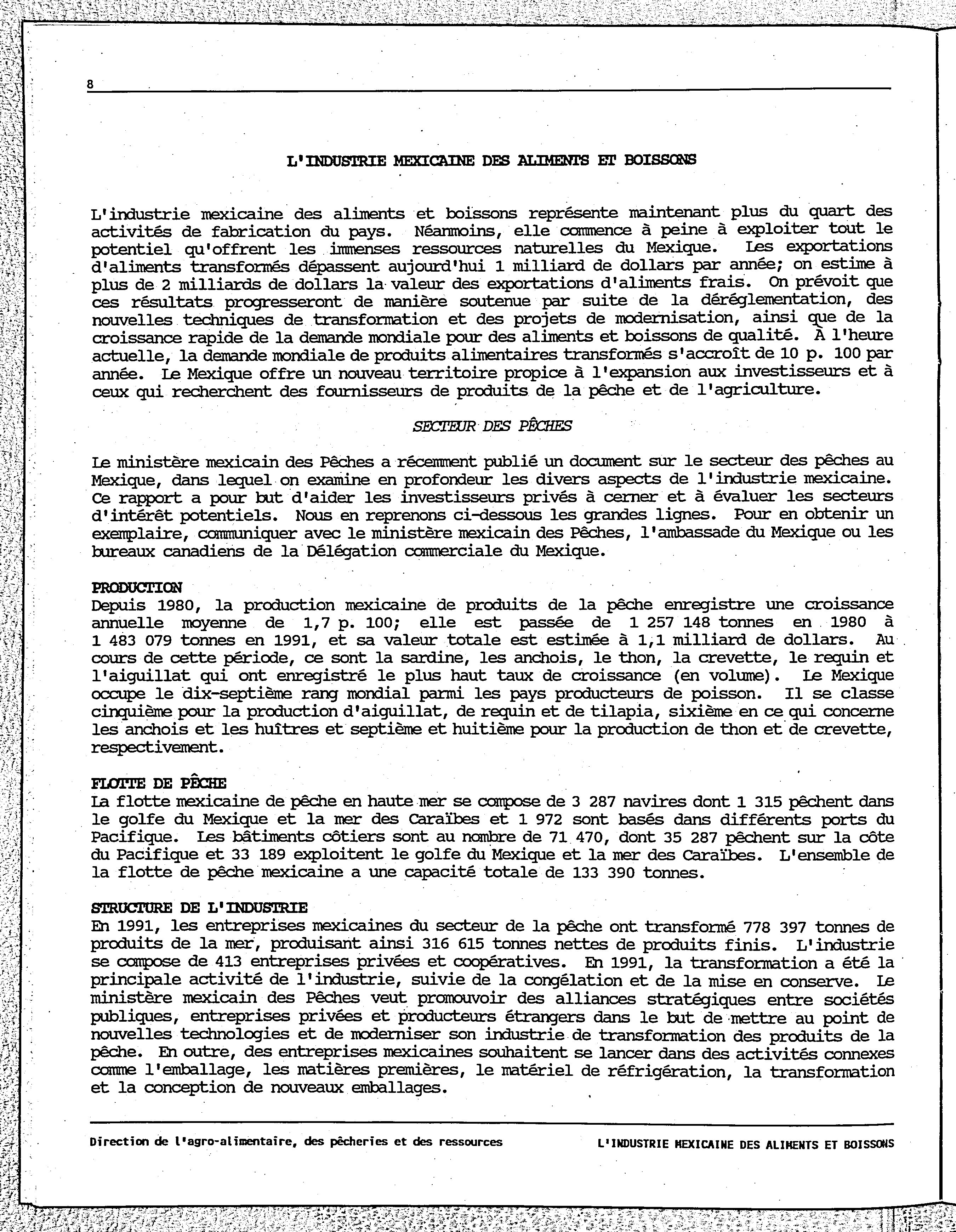 8

L'INDUSTRIE MEXICAINE DES ALIMENTS ET BOISSONS

L'industrie mexicaine des aliments et boissons représente maintenant plus du quart des activités de fabrication du pays. Néanmoins, elle commence à peine à exploiter tout le potentiel qu'offrent les immenses ressources naturelles du Mexique. Les exportations d'aliments transformés dépassent aujourd'hui 1 milliard de dollars par année; on estime à plus de 2 milliards de dollars la valeur des exportations d'aliments frais. On prévoit que ces résultats progresseront de manière soutenue par suite de la déréglementation, des nouvelles techniques de transformation et des projets de modernisation, ainsi que de la croissance rapide de la demande mondiale pour des aliments et boissons de qualité. À l'heure actuelle, la demande mondiale de produits alimentaires transformés s'accroît de 10 p. 100 par année. Le Mexique offre un nouveau territoire propice à l'expansion aux investisseurs et à ceux qui recherchent des fournisseurs de produits de la pêche et de l'agriculture.

SECTEUR DES PÊCHES

Le ministère mexicain des Pêches a récemment publié un document sur le secteur des pêches au Mexique, dans lequel on examine en profondeur les divers aspects de l'industrie mexicaine. Ce rapport a pour but d'aider les investisseurs privés à cerner et à évaluer les secteurs d'intérêt potentiels. Nous en reprenons ci-dessous les grandes lignes. Pour en obtenir un exemplaire, communiquer avec le ministère mexicain des Pêches, l'ambassade du Mexique ou les bureaux canadiens de la Délégation commerciale du Mexique.

PRODUCTION
Depuis 1980, la production mexicaine de produits de la pêche enregistre une croissance annuelle moyenne de 1,7 p. 100; elle est passée de 1 257 148 tonnes en 1980 à 1 483 079 tonnes en 1991, et sa valeur totale est estimée à 1,1 milliard de dollars. Au cours de cette période, ce sont la sardine, les anchois, le thon, la crevette, le requin et l'aiguillat qui ont enregistré le plus haut taux de croissance (en volume). Le Mexique occupe le dix-septième rang mondial parmi les pays producteurs de poisson. Il se classe cinquième pour la production d'aiguillat, de requin et de tilapia, sixième en ce qui concerne les anchois et les huîtres et septième et huitième pour la production de thon et de crevette, respectivement.

FLOTTE DE PÊCHE
La flotte mexicaine de pêche en haute mer se compose de 3 287 navires dont 1 315 pêchent dans le golfe du Mexique et la mer des Caraïbes et 1 972 sont basés dans différents ports du Pacifique. Les bâtiments côtiers sont au nombre de 71 470, dont 35 287 pêchent sur la côte du Pacifique et 33 189 exploitent le golfe du Mexique et la mer des Caraïbes. L'ensemble de la flotte de pêche mexicaine a une capacité totale de 133 390 tonnes.

STRUCTURE DE L'INDUSTRIE
En 1991, les entreprises mexicaines du secteur de la pêche ont transformé 778 397 tonnes de produits de la mer, produisant ainsi 316 615 tonnes nettes de produits finis. L'industrie se compose de 413 entreprises privées et coopératives. En 1991, la transformation a été la principale activité de l'industrie, suivie de la congélation et de la mise en conserve. Le ministère mexicain des Pêches veut promouvoir des alliances stratégiques entre sociétés publiques, entreprises privées et producteurs étrangers dans le but de mettre au point de nouvelles technologies et de moderniser son industrie de transformation des produits de la pêche. En outre, des entreprises mexicaines souhaitent se lancer dans des activités connexes comme l'emballage, les matières premières, le matériel de réfrigération, la transformation et la conception de nouveaux emballages.

Direction de l'agro-alimentaire, des pêcheries et des ressources

L'INDUSTRIE MEXICAINE DES ALIMENTS ET BOISSONS